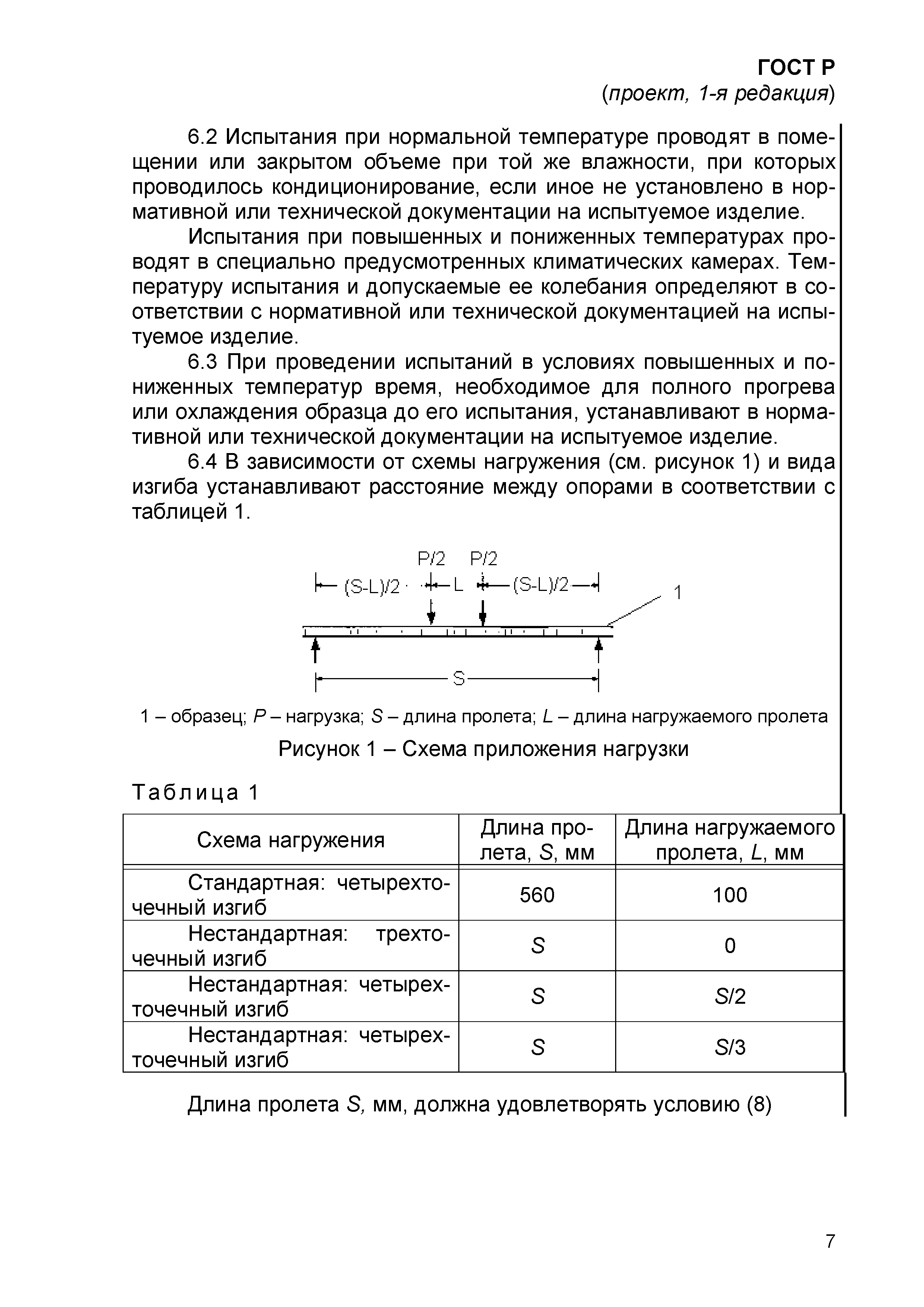 ГОСТ Р
(проект, 1-я редакция)

6.2 Испытания при нормальной температуре проводят в помещении или закрытом объеме при той же влажности, при которых проводилось кондиционирование, если иное не установлено в нормативной или технической документации на испытуемое изделие.

Испытания при повышенных и пониженных температурах проводят в специально предусмотренных климатических камерах. Температуру испытания и допускаемые ее колебания определяют в соответствии с нормативной или технической документацией на испытуемое изделие.

6.3 При проведении испытаний в условиях повышенных и пониженных температур время, необходимое для полного прогрева или охлаждения образца до его испытания, устанавливают в нормативной или технической документации на испытуемое изделие.

6.4 В зависимости от схемы нагружения (см. рисунок 1) и вида изгиба устанавливают расстояние между опорами в соответствии с таблицей 1.

P/2 P/2
(S-L)/2 L (S-L)/2
1
S

1 – образец; P – нагрузка; S – длина пролета; L – длина нагружаемого пролета

Рисунок 1 – Схема приложения нагрузки

Таблица 1

| Схема нагружения | Длина пролета, S, мм | Длина нагружаемого пролета, L, мм |
|---|---|---|
| Стандартная: четырехточечный изгиб | 560 | 100 |
| Нестандартная: трехточечный изгиб | S | 0 |
| Нестандартная: четырехточечный изгиб | S | S/2 |
| Нестандартная: четырехточечный изгиб | S | S/3 |

Длина пролета S, мм, должна удовлетворять условию (8)

7